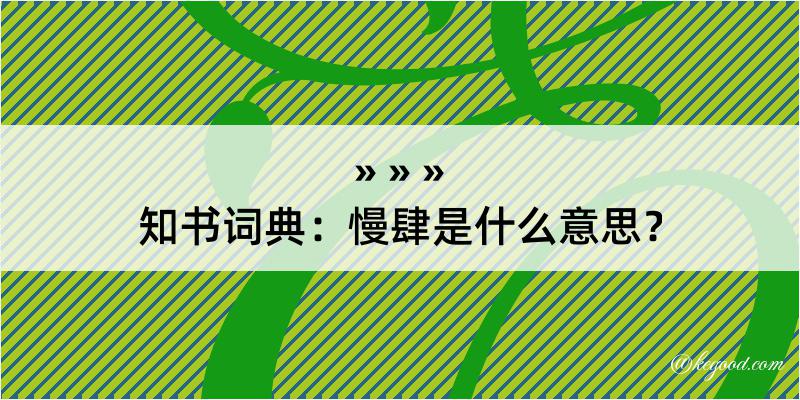 » » »
知书词典：慢肆是什么意思？

@kegood.com